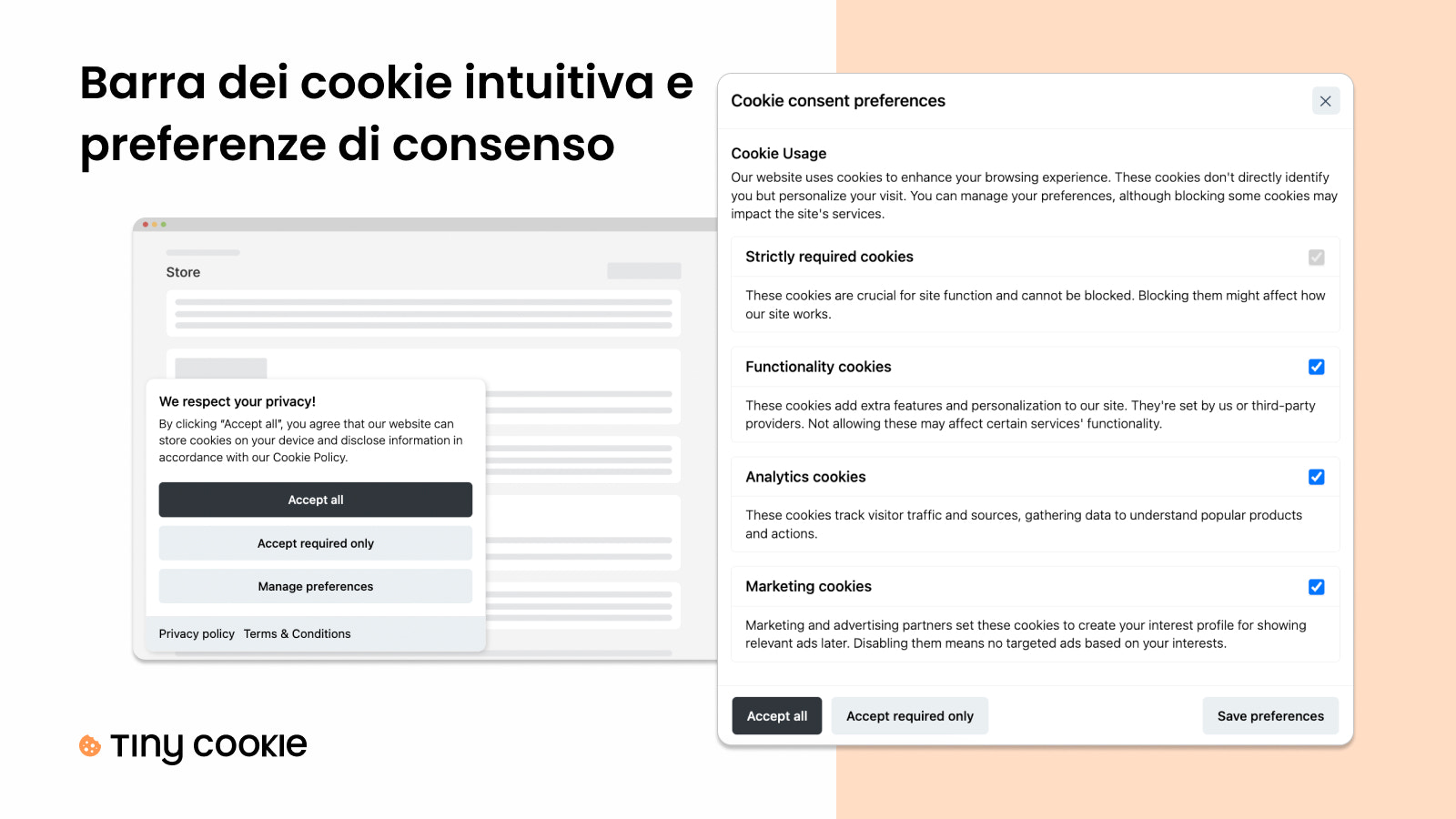 Barra dei cookie intuitiva e preferenze di consenso

Store

We respect your privacy!

By clicking "Accept all", you agree that our website can store cookies on your device and disclose information in accordance with our Cookie Policy.

Accept all

Accept required only

Manage preferences

Privacy policy Terms & Conditions

TINY COOKIE

Cookie consent preferences

Cookie Usage

Our website uses cookies to enhance your browsing experience. These cookies don't directly identify you but personalize your visit. You can manage your preferences, although blocking some cookies may impact the site's services.

Strictly required cookies

These cookies are crucial for site function and cannot be blocked. Blocking them might affect how our site works.

Functionality cookies

These cookies add extra features and personalization to our site. They're set by us or third-party providers. Not allowing these may affect certain services' functionality.

Analytics cookies

These cookies track visitor traffic and sources, gathering data to understand popular products and actions.

Marketing cookies

Marketing and advertising partners set these cookies to create your interest profile for showing relevant ads later. Disabling them means no targeted ads based on your interests.

Accept all

Accept required only

Save preferences